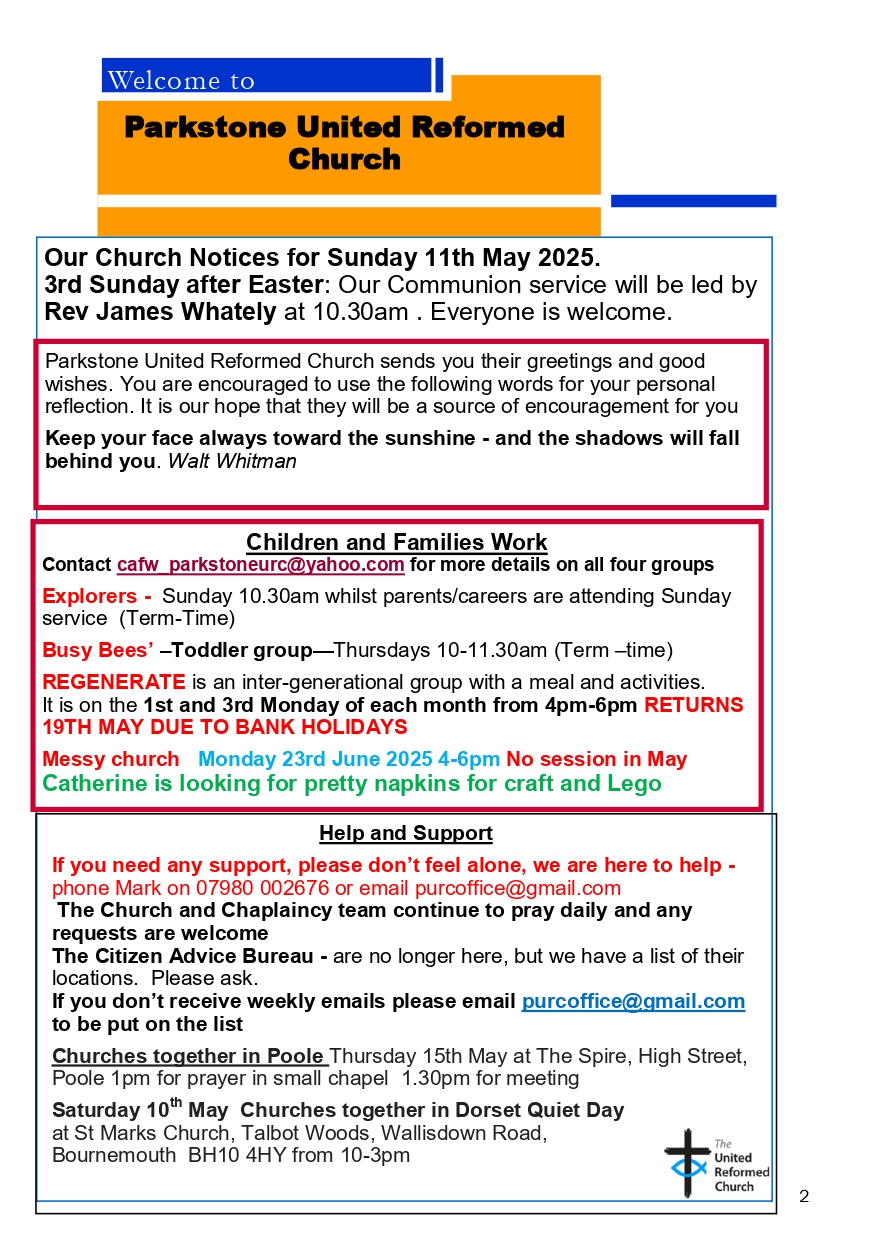 Welcome to

Parkstone United Reformed Church

Our Church Notices for Sunday 11th May 2025.
3rd Sunday after Easter: Our Communion service will be led by Rev James Whately at 10.30am . Everyone is welcome.

Parkstone United Reformed Church sends you their greetings and good wishes. You are encouraged to use the following words for your personal reflection. It is our hope that they will be a source of encouragement for you

Keep your face always toward the sunshine - and the shadows will fall behind you. Walt Whitman

Children and Families Work
Contact cafw_parkstoneurc@yahoo.com for more details on all four groups

Explorers - Sunday 10.30am whilst parents/careers are attending Sunday service (Term-Time)

Busy Bees' –Toddler group—Thursdays 10-11.30am (Term –time)

REGENERATE is an inter-generational group with a meal and activities. It is on the 1st and 3rd Monday of each month from 4pm-6pm RETURNS 19TH MAY DUE TO BANK HOLIDAYS

Messy church Monday 23rd June 2025 4-6pm No session in May
Catherine is looking for pretty napkins for craft and Lego

Help and Support
If you need any support, please don't feel alone, we are here to help - phone Mark on 07980 002676 or email purcoffice@gmail.com
The Church and Chaplaincy team continue to pray daily and any requests are welcome
The Citizen Advice Bureau - are no longer here, but we have a list of their locations. Please ask.
If you don't receive weekly emails please email purcoffice@gmail.com to be put on the list

Churches together in Poole Thursday 15th May at The Spire, High Street, Poole 1pm for prayer in small chapel 1.30pm for meeting

Saturday 10$^{th}$ May Churches together in Dorset Quiet Day at St Marks Church, Talbot Woods, Wallisdown Road, Bournemouth BH10 4HY from 10-3pm

The United Reformed Church

2